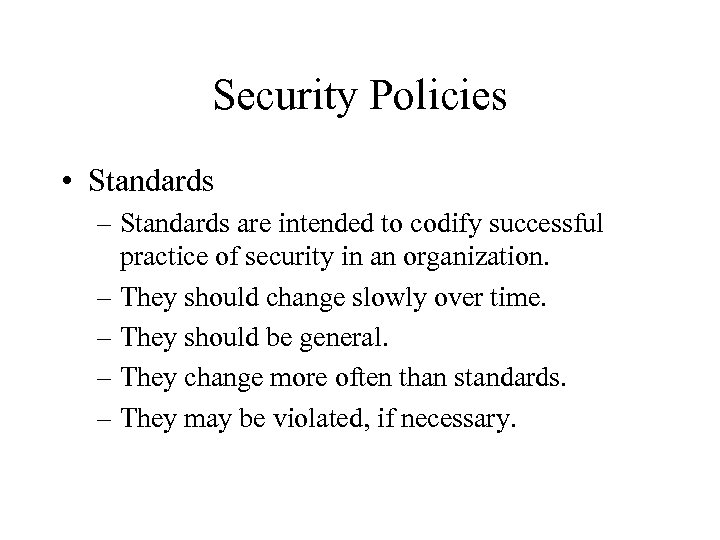 Security Policies

• Standards
– Standards are intended to codify successful practice of security in an organization.
– They should change slowly over time.
– They should be general.
– They change more often than standards.
– They may be violated, if necessary.